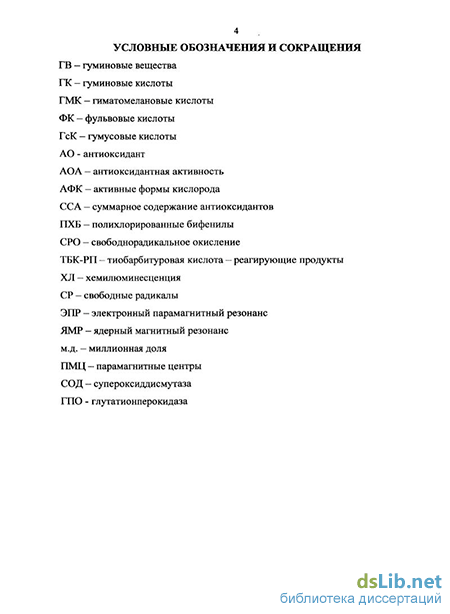 4

УСЛОВНЫЕ ОБОЗНАЧЕНИЯ И СОКРАЩЕНИЯ

ГВ – гуминовые вещества

ГК – гуминовые кислоты

ГМК – гиматомелановые кислоты

ФК – фульвовые кислоты

ГсК – гумусовые кислоты

АО - антиоксидант

АОА – антиоксидантная активность

АФК – активные формы кислорода

ССА – суммарное содержание антиоксидантов

ПХБ – полихлорированные бифенилы

СРО – свободнорадикальное окисление

ТБК-РП – тиобарбитуровая кислота – реагирующие продукты

ХЛ – хемилюминесценция

СР – свободные радикалы

ЭПР – электронный парамагнитный резонанс

ЯМР – ядерный магнитный резонанс

м.д. – миллионная доля

ПМЦ – парамагнитные центры

СОД – супероксиддисмутаза

ГПО - глутатионперокидаза

dsLib.net
библиотека диссертаций